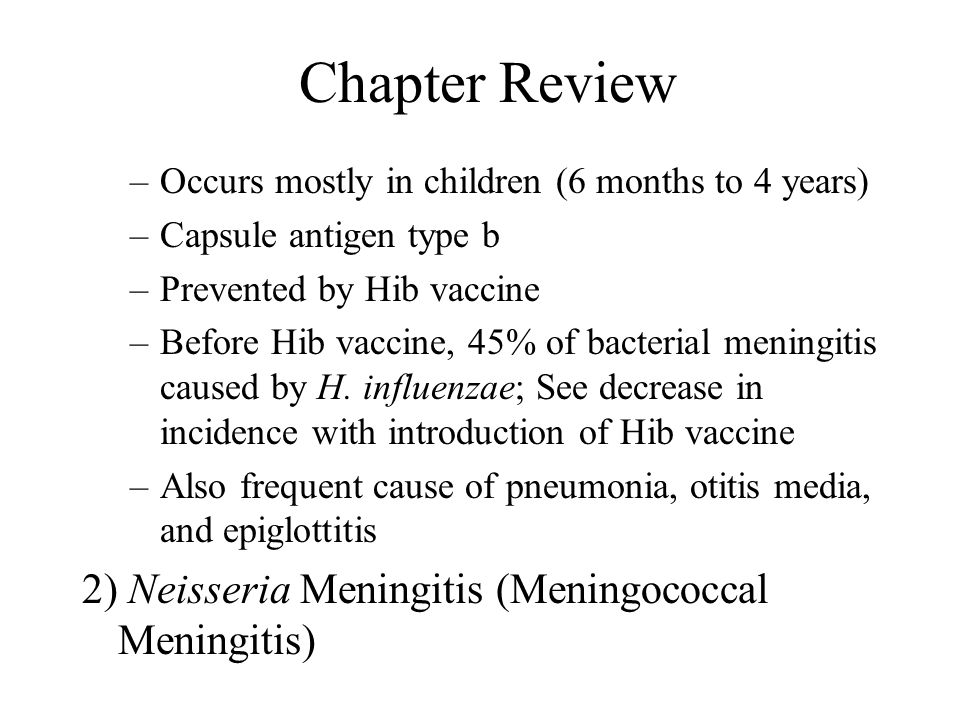 Chapter Review

– Occurs mostly in children (6 months to 4 years)
– Capsule antigen type b
– Prevented by Hib vaccine
– Before Hib vaccine, 45% of bacterial meningitis caused by H. influenzae; See decrease in incidence with introduction of Hib vaccine
– Also frequent cause of pneumonia, otitis media, and epiglottitis

2) Neisseria Meningitis (Meningococcal Meningitis)